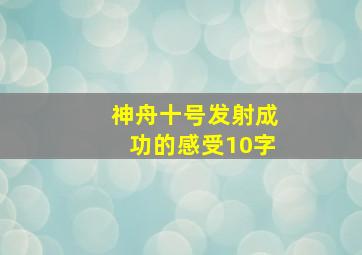 神舟十号发射成功的感受10字